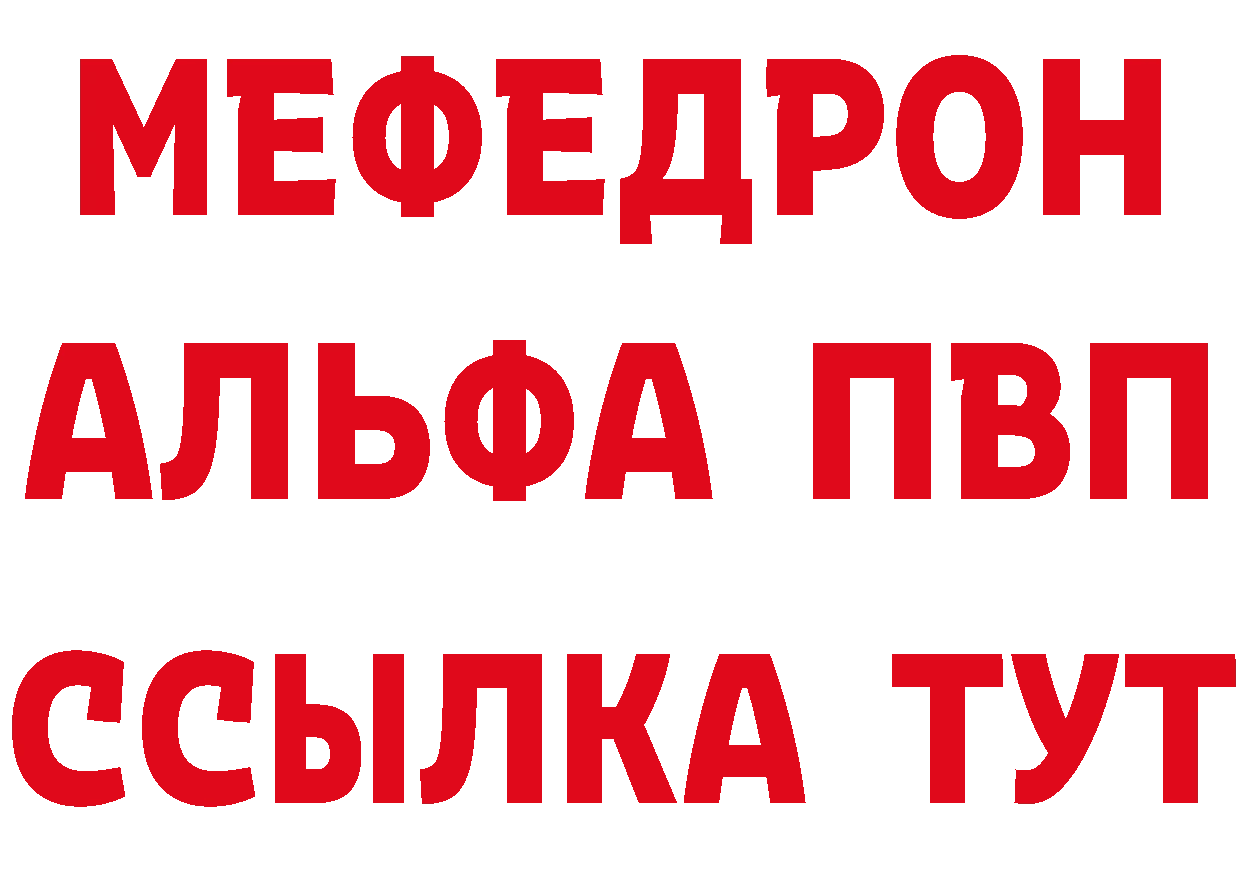 МЕФЕДРОН
АЛЬФА ПВП
ССЫЛКА ТУТ